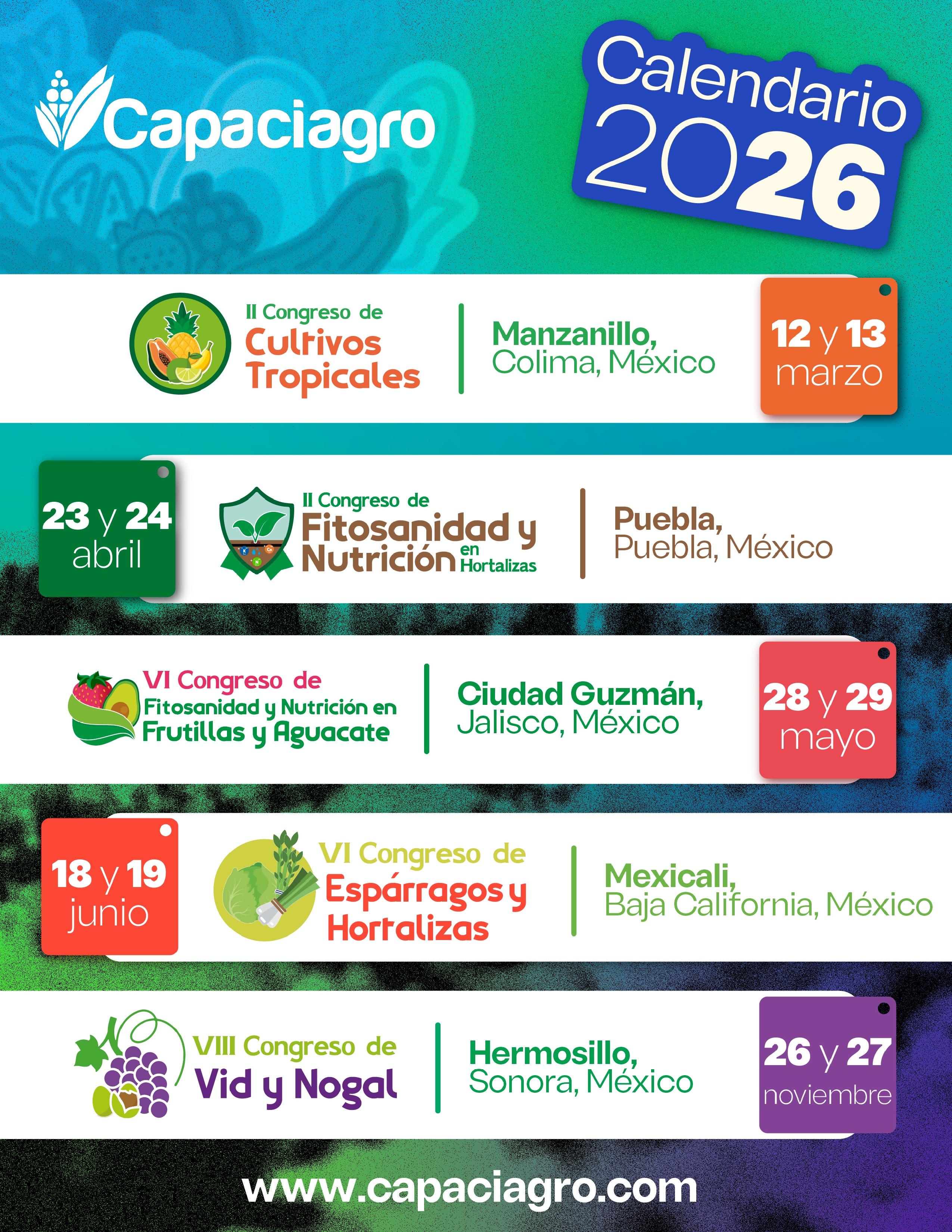 Capaciagro

Calendario 2026

II Congreso de Cultivos Tropicales

Manzanillo, Colima, México

12 y 13 marzo

23 y 24 abril

II Congreso de Fitosanidad y Nutrición en Hortalizas

Puebla, Puebla, México

VI Congreso de Fitosanidad y Nutrición en Frutillas y Aguacate

Ciudad Guzmán, Jalisco, México

28 y 29 mayo

18 y 19 junio

VI Congreso de Espárragos y Hortalizas

Mexicali, Baja California, México

VIII Congreso de Vid y Nogal

Hermosillo, Sonora, México

26 y 27 noviembre

www.capaciagro.com